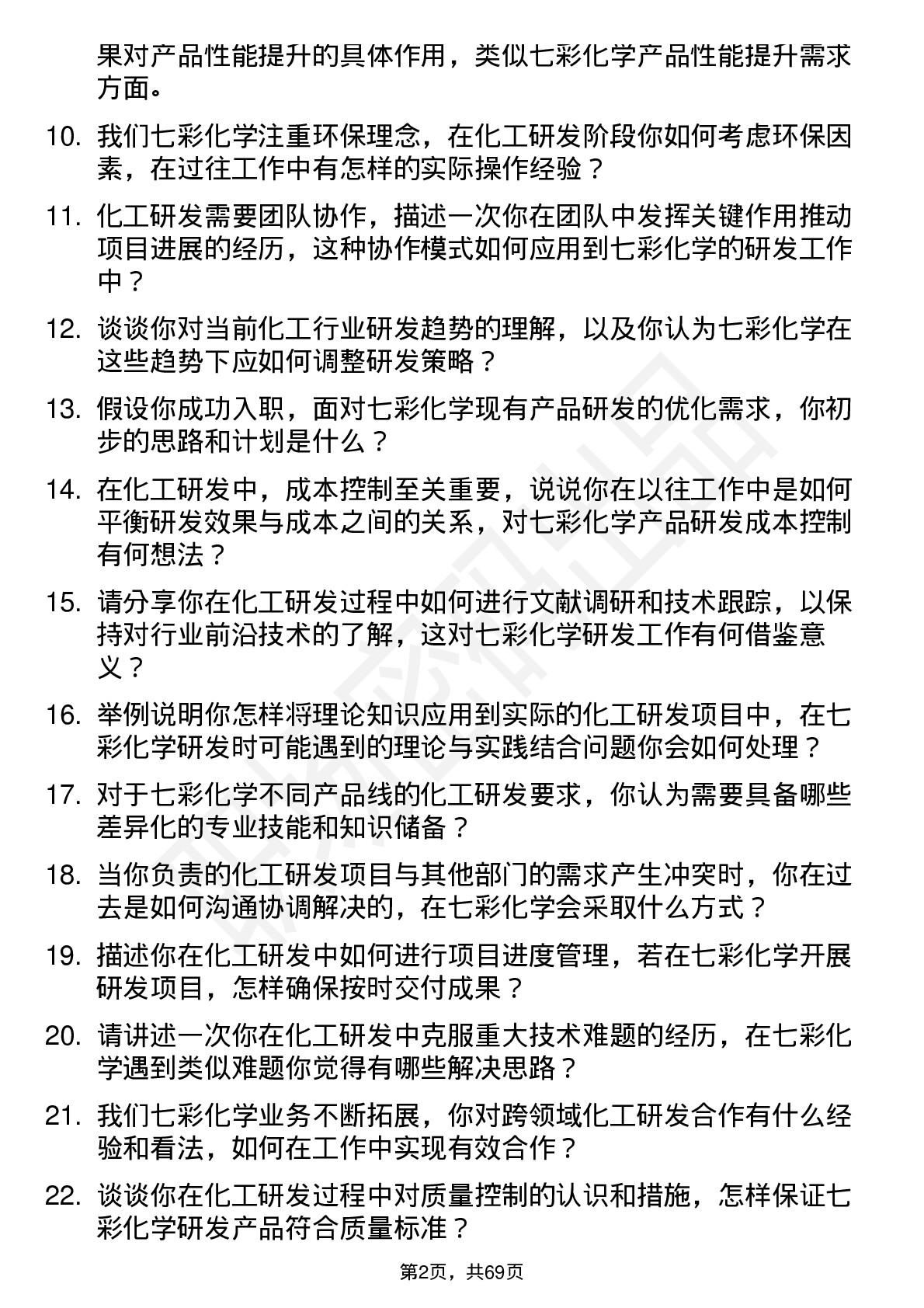 果对产品性能提升的具体作用，类似七彩化学产品性能提升需求方面。

10. 我们七彩化学注重环保理念，在化工研发阶段你如何考虑环保因素，在过往工作中有怎样的实际操作经验？

11. 化工研发需要团队协作，描述一次你在团队中发挥关键作用推动项目进展的经历，这种协作模式如何应用到七彩化学的研发工作中？

12. 谈谈你对当前化工行业研发趋势的理解，以及你认为七彩化学在这些趋势下应如何调整研发策略？

13. 假设你成功入职，面对七彩化学现有产品研发的优化需求，你初步的思路和计划是什么？

14. 在化工研发中，成本控制至关重要，说说你在以往工作中是如何平衡研发效果与成本之间的关系，对七彩化学产品研发成本控制有何想法？

15. 请分享你在化工研发过程中如何进行文献调研和技术跟踪，以保持对行业前沿技术的了解，这对七彩化学研发工作有何借鉴意义？

16. 举例说明你怎样将理论知识应用到实际的化工研发项目中，在七彩化学研发时可能遇到的理论与实践结合问题你会如何处理？

17. 对于七彩化学不同产品线的化工研发要求，你认为需要具备哪些差异化的专业技能和知识储备？

18. 当你负责的化工研发项目与其他部门的需求产生冲突时，你在过去是如何沟通协调解决的，在七彩化学会采取什么方式？

19. 描述你在化工研发中如何进行项目进度管理，若在七彩化学开展研发项目，怎样确保按时交付成果？

20. 请讲述一次你在化工研发中克服重大技术难题的经历，在七彩化学遇到类似难题你觉得有哪些解决思路？

21. 我们七彩化学业务不断拓展，你对跨领域化工研发合作有什么经验和看法，如何在工作中实现有效合作？

22. 谈谈你在化工研发过程中对质量控制的认识和措施，怎样保证七彩化学研发产品符合质量标准？

第2页，共69页